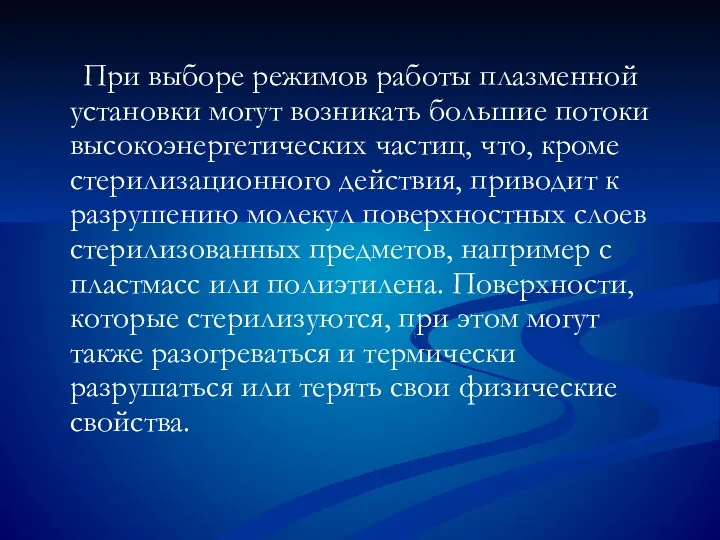 При выборе режимов работы плазменной установки могут возникать большие потоки высокоэнергетических частиц, что, кроме стерилизационного действия, приводит к разрушению молекул поверхностных слоев стерилизованных предметов, например с пластмасс или полиэтилена. Поверхности, которые стерилизуются, при этом могут также разогреваться и термически разрушаться или терять свои физические свойства.